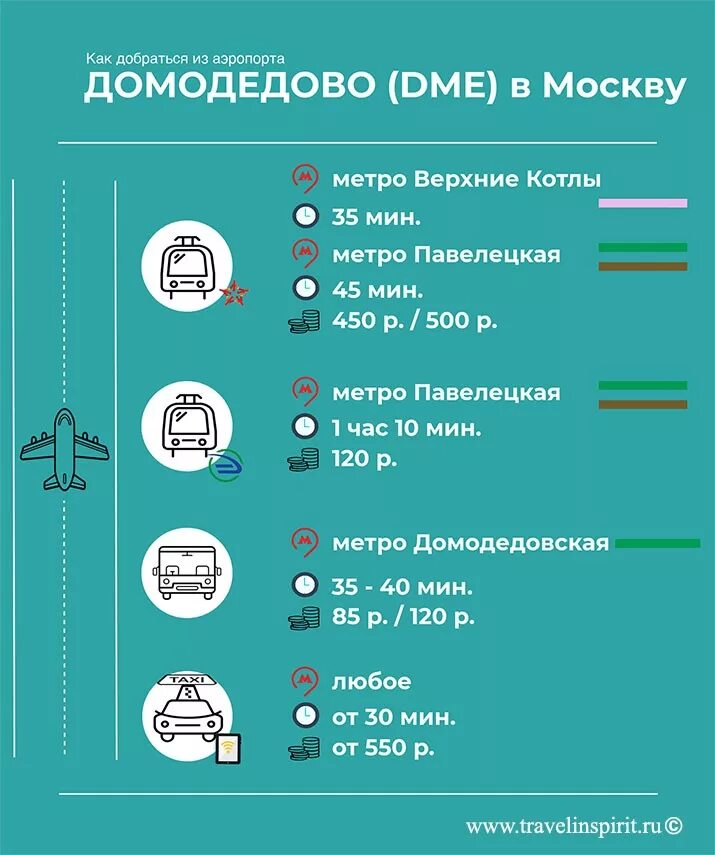 Как добраться из аэропорта
ДОМОДЕДОВО (DME) в Москву

метро Верхние Котлы
35 мин.
метро Павелецкая
45 мин.
450 р. / 500 р.

метро Павелецкая
1 час 10 мин.
120 р.

метро Домодедовская
35 - 40 мин.
85 р. / 120 р.

TAXI
любое
от 30 мин.
от 550 р.

www.travelinspirit.ru ©